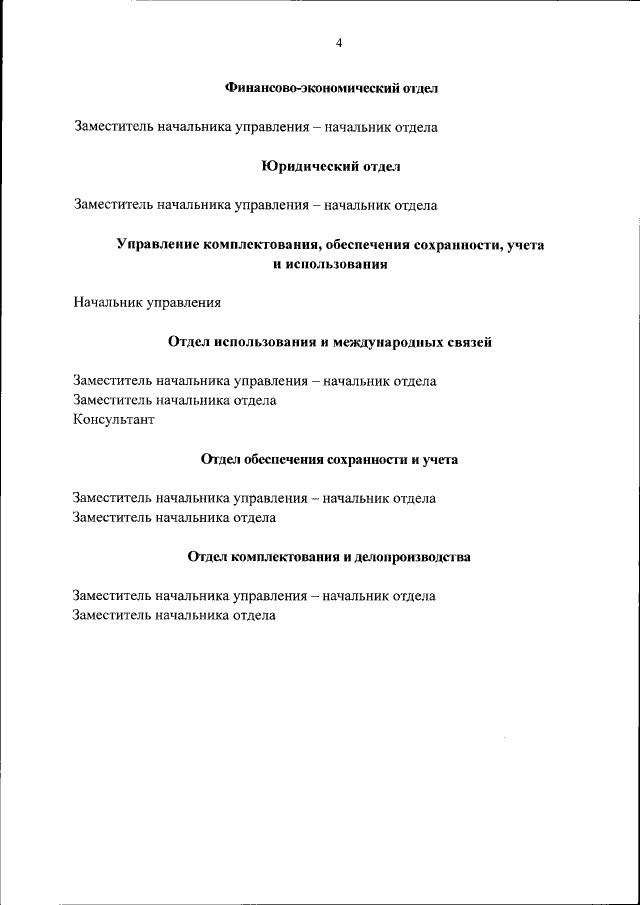 4

Финансово-экономический отдел

Заместитель начальника управления – начальник отдела

Юридический отдел

Заместитель начальника управления – начальник отдела

Управление комплектования, обеспечения сохранности, учета и использования

Начальник управления

Отдел использования и международных связей

Заместитель начальника управления – начальник отдела
Заместитель начальника отдела
Консультант

Отдел обеспечения сохранности и учета

Заместитель начальника управления – начальник отдела
Заместитель начальника отдела

Отдел комплектования и делопроизводства

Заместитель начальника управления – начальник отдела
Заместитель начальника отдела